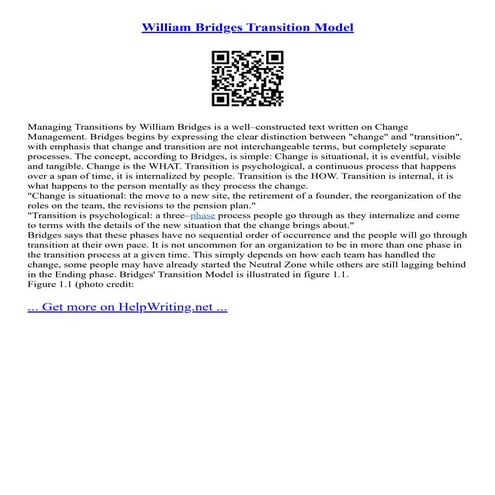 William Bridges Transition Model

Managing Transitions by William Bridges is a well–constructed text written on Change Management. Bridges begins by expressing the clear distinction between "change" and "transition", with emphasis that change and transition are not interchangeable terms, but completely separate processes. The concept, according to Bridges, is simple: Change is situational, it is eventful, visible and tangible. Change is the WHAT. Transition is psychological, a continuous process that happens over a span of time, it is internalized by people. Transition is the HOW. Transition is internal, it is what happens to the person mentally as they process the change.
"Change is situational: the move to a new site, the retirement of a founder, the reorganization of the roles on the team, the revisions to the pension plan."
"Transition is psychological: a three–phase process people go through as they internalize and come to terms with the details of the new situation that the change brings about."
Bridges says that these phases have no sequential order of occurrence and the people will go through transition at their own pace. It is not uncommon for an organization to be in more than one phase in the transition process at a given time. This simply depends on how each team has handled the change, some people may have already started the Neutral Zone while others are still lagging behind in the Ending phase. Bridges' Transition Model is illustrated in figure 1.1.
Figure 1.1 (photo credit:

... Get more on HelpWriting.net ...